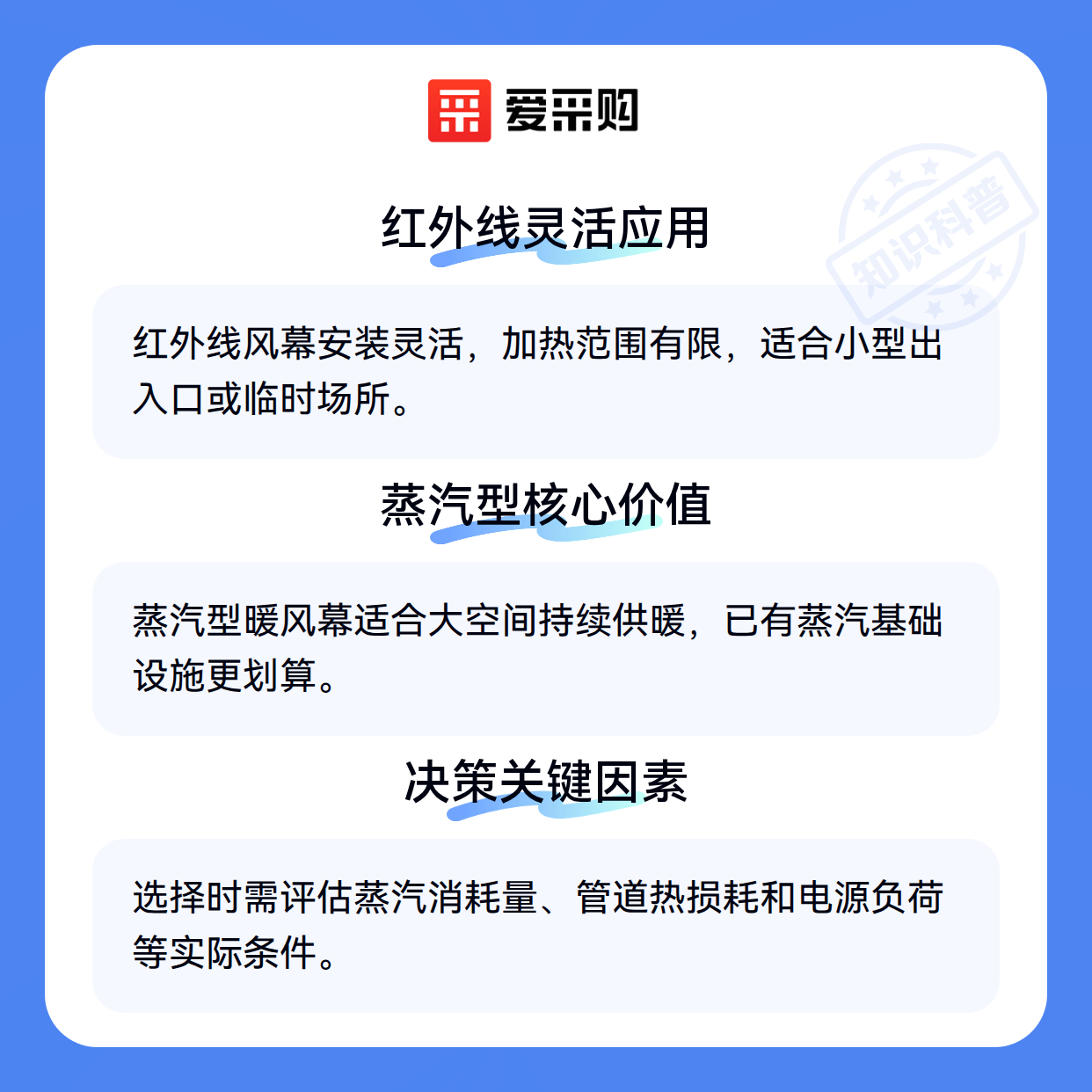 爱采购

红外线灵活应用

红外线风幕安装灵活，加热范围有限，适合小型出入口或临时场所。

蒸汽型核心价值

蒸汽型暖风幕适合大空间持续供暖，已有蒸汽基础设施更划算。

决策关键因素

选择时需评估蒸汽消耗量、管道热损耗和电源负荷等实际条件。

知识科普